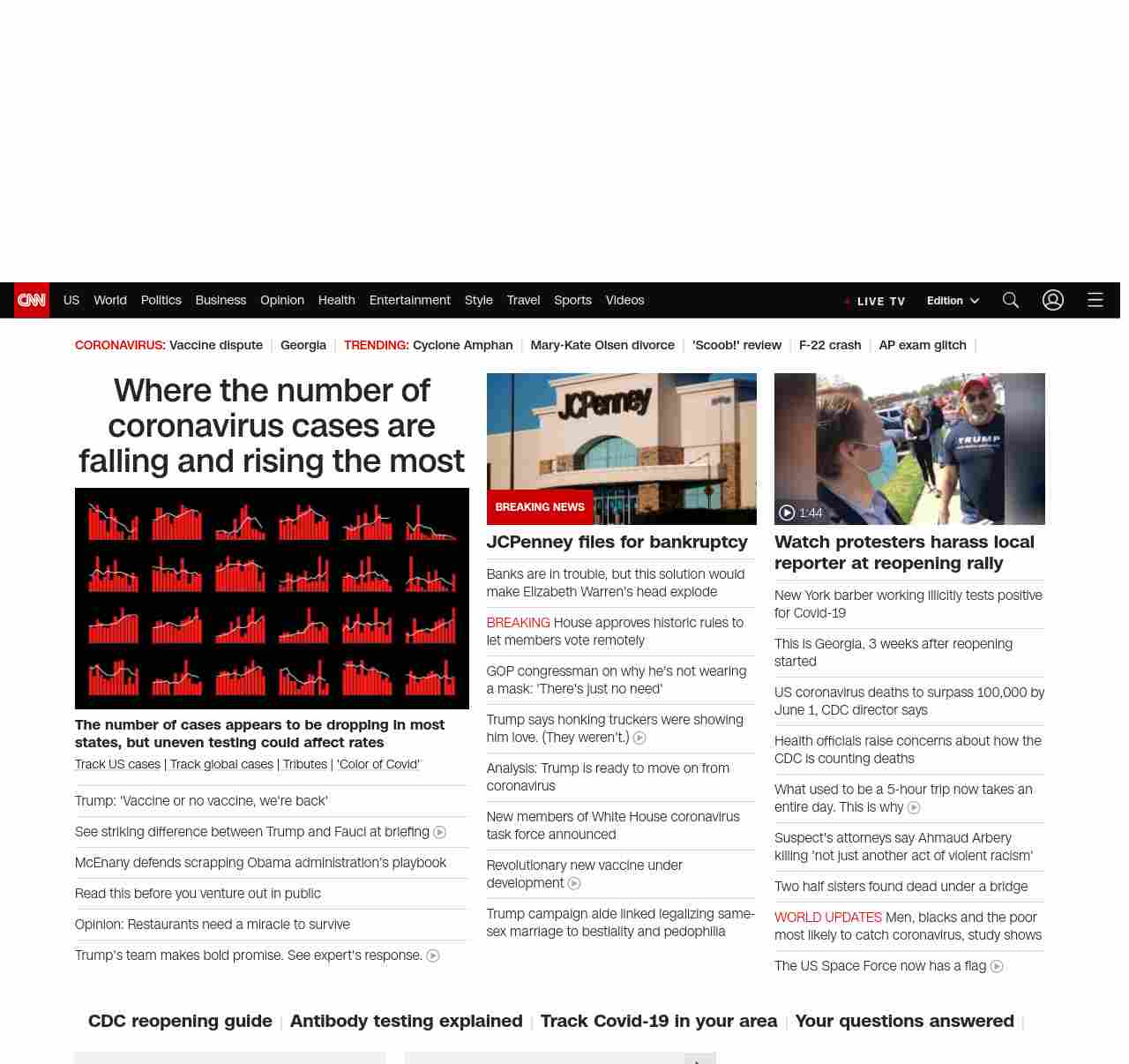 CNN US World Politics Business Opinion Health Entertainment Style Travel Sports Videos

LIVE TV Edition

CORONAVIRUS: Vaccine dispute | Georgia | TRENDING: Cyclone Amphan | Mary-Kate Olsen divorce | 'Scoob!' review | F-22 crash | AP exam glitch |

Where the number of coronavirus cases are falling and rising the most

The number of cases appears to be dropping in most states, but uneven testing could affect rates

Track US cases | Track global cases | Tributes | 'Color of Covid'

Trump: 'Vaccine or no vaccine, we're back'

See striking difference between Trump and Fauci at briefing

McEnany defends scrapping Obama administration's playbook

Read this before you venture out in public

Opinion: Restaurants need a miracle to survive

Trump's team makes bold promise. See expert's response.

JCPenney

BREAKING NEWS

JCPenney files for bankruptcy

Banks are in trouble, but this solution would make Elizabeth Warren's head explode

BREAKING House approves historic rules to let members vote remotely

GOP congressman on why he's not wearing a mask: 'There's just no need'

Trump says honking truckers were showing him love. (They weren't.)

Analysis: Trump is ready to move on from coronavirus

New members of White House coronavirus task force announced

Revolutionary new vaccine under development

Trump campaign aide linked legalizing same-sex marriage to bestiality and pedophilia

TRUMP

1:44

Watch protesters harass local reporter at reopening rally

New York barber working illicitly tests positive for Covid-19

This is Georgia, 3 weeks after reopening started

US coronavirus deaths to surpass 100,000 by June 1, CDC director says

Health officials raise concerns about how the CDC is counting deaths

What used to be a 5-hour trip now takes an entire day. This is why

Suspect's attorneys say Ahmaud Arbery killing 'not just another act of violent racism'

Two half sisters found dead under a bridge

WORLD UPDATES Men, blacks and the poor most likely to catch coronavirus, study shows

The US Space Force now has a flag

CDC reopening guide | Antibody testing explained | Track Covid-19 in your area | Your questions answered |